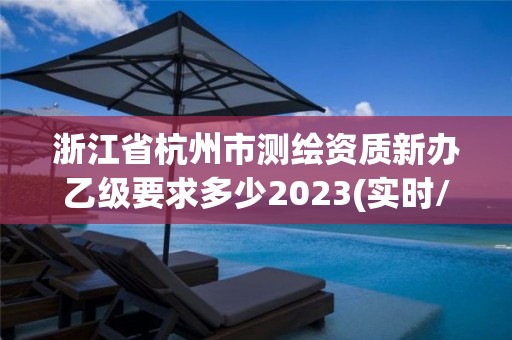 浙江省杭州市测绘资质新办乙级要求多少2023(实时/